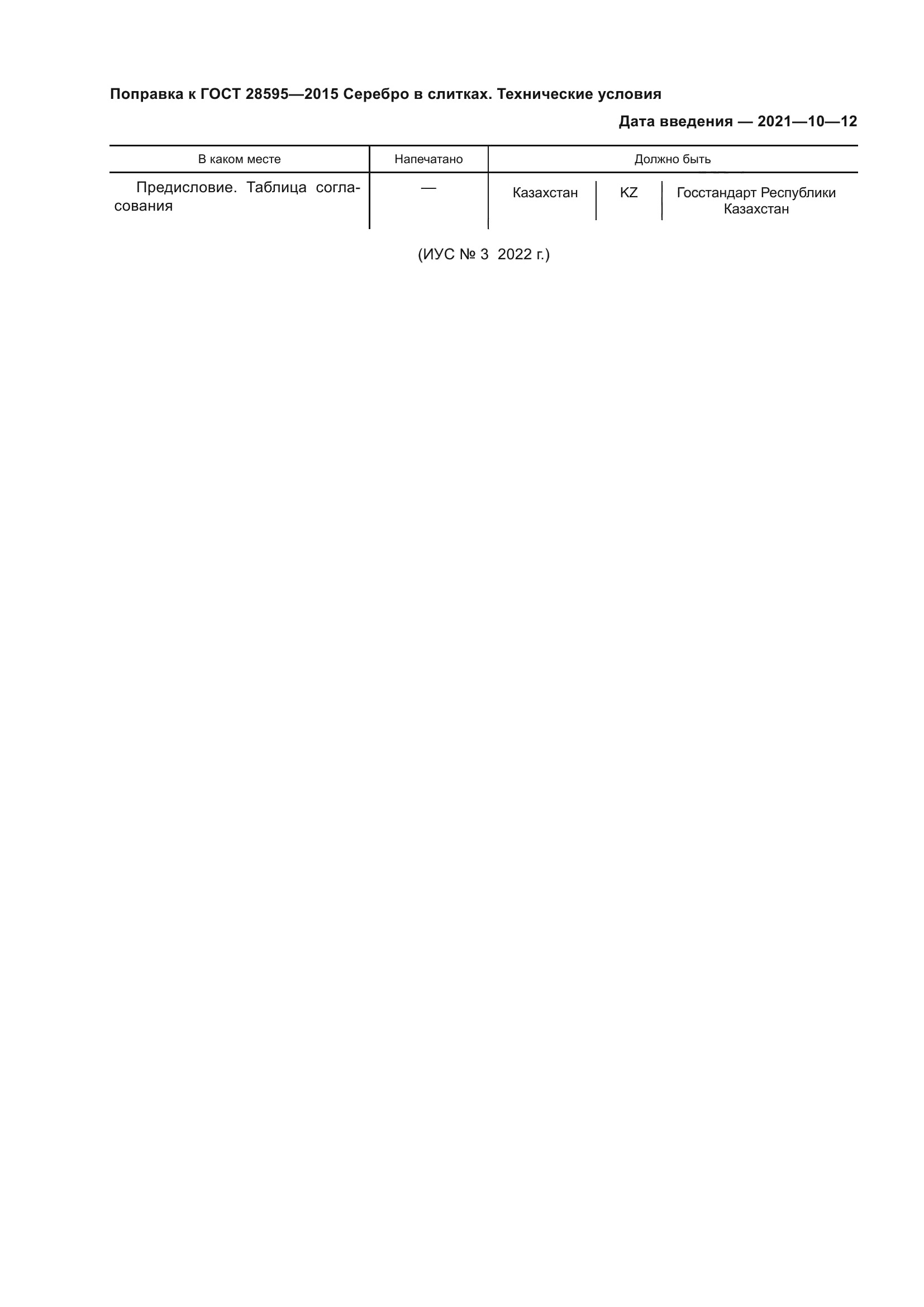 Поправка к ГОСТ 28595—2015 Серебро в слитках. Технические условия

Дата введения — 2021—10—12

| В каком месте | Напечатано | Должно быть | | |
|---|---|---|---|---|
| Предисловие. Таблица согласования | — | Казахстан | KZ | Госстандарт Республики Казахстан |

(ИУС № 3 2022 г.)